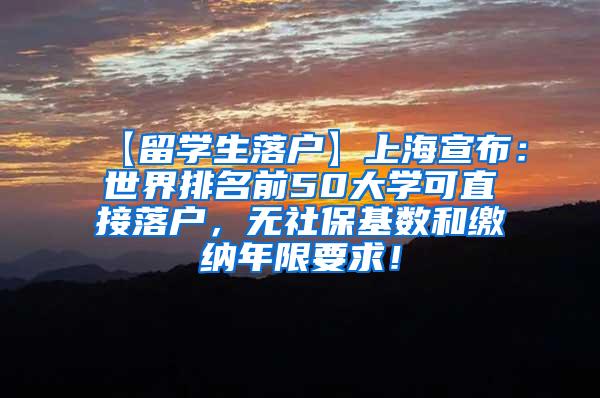 【留学生落户】上海宣布：世界排名前50大学可直接落户，无社保基数和缴纳年限要求！